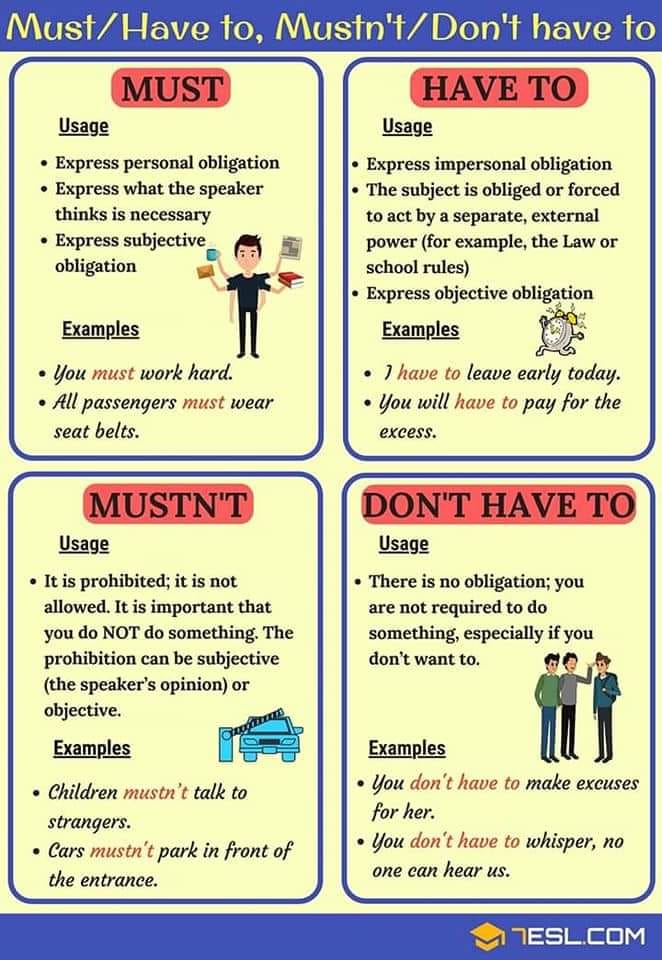 Must/Have to, Mustn't/Don't have to

MUST

Usage

• Express personal obligation
• Express what the speaker thinks is necessary
• Express subjective obligation

Examples

• You must work hard.
• All passengers must wear seat belts.

HAVE TO

Usage

• Express impersonal obligation
• The subject is obliged or forced to act by a separate, external power (for example, the Law or school rules)
• Express objective obligation

Examples

• I have to leave early today.
• You will have to pay for the excess.

MUSTN'T

Usage

• It is prohibited; it is not allowed. It is important that you do NOT do something. The prohibition can be subjective (the speaker's opinion) or objective.

Examples

• Children mustn't talk to strangers.
• Cars mustn't park in front of the entrance.

DON'T HAVE TO

Usage

• There is no obligation; you are not required to do something, especially if you don't want to.

Examples

• You don't have to make excuses for her.
• You don't have to whisper, no one can hear us.

7ESL.COM